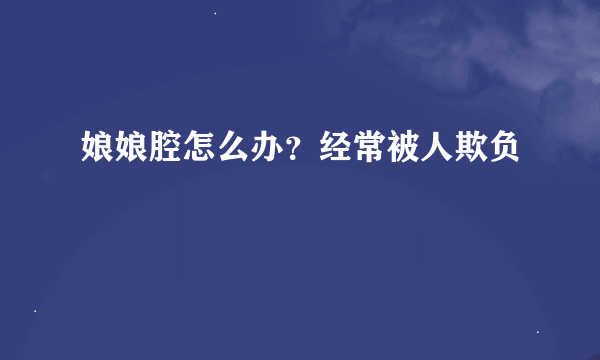 娘娘腔怎么办？经常被人欺负